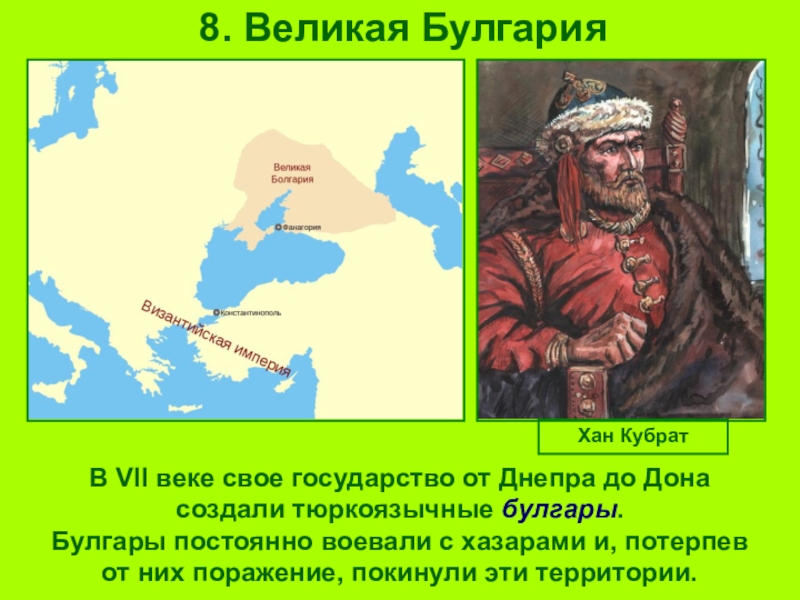 8. Великая Булгария

Великая Болгария

Фанагория

Константинополь

Византийская империя

Хан Кубрат

В VII веке свое государство от Днепра до Дона создали тюркоязычные булгары.
Булгары постоянно воевали с хазарами и, потерпев от них поражение, покинули эти территории.